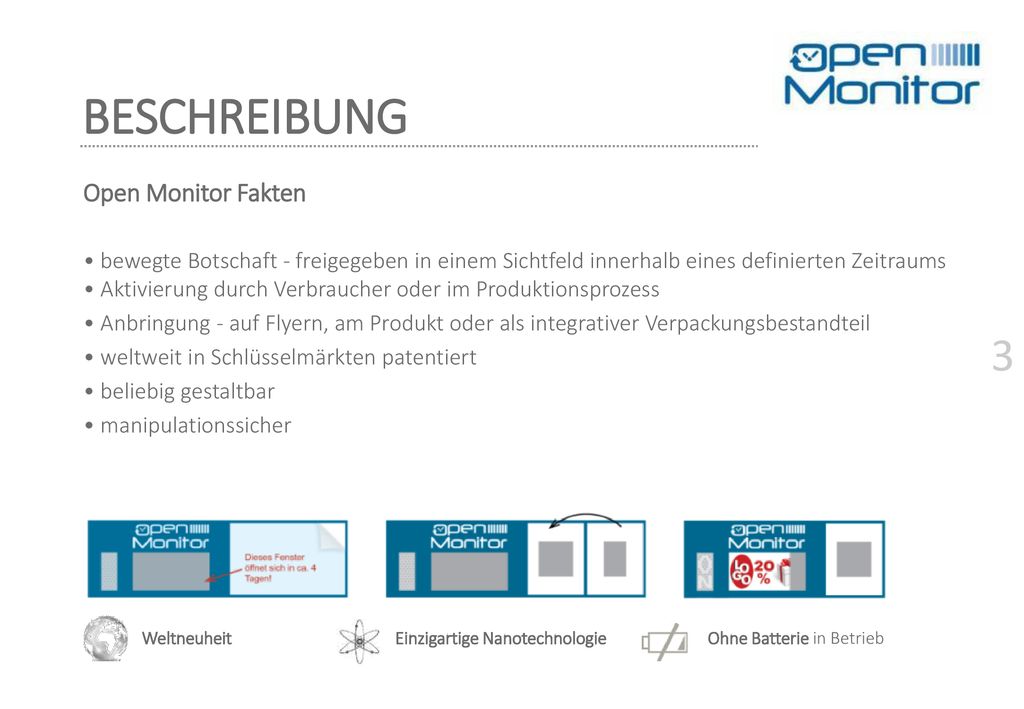 open Monitor

BESCHREIBUNG

Open Monitor Fakten

• bewegte Botschaft - freigegeben in einem Sichtfeld innerhalb eines definierten Zeitraums
• Aktivierung durch Verbraucher oder im Produktionsprozess
• Anbringung - auf Flyern, am Produkt oder als integrativer Verpackungsbestandteil
• weltweit in Schlüsselmärkten patentiert
• beliebig gestaltbar
• manipulationssicher

3

open Monitor

Dieses Fenster öffnet sich in ca. 4 Tagen!

open Monitor

open Monitor

ON

LOGO 20 %

Weltneuheit

Einzigartige Nanotechnologie

Ohne Batterie in Betrieb